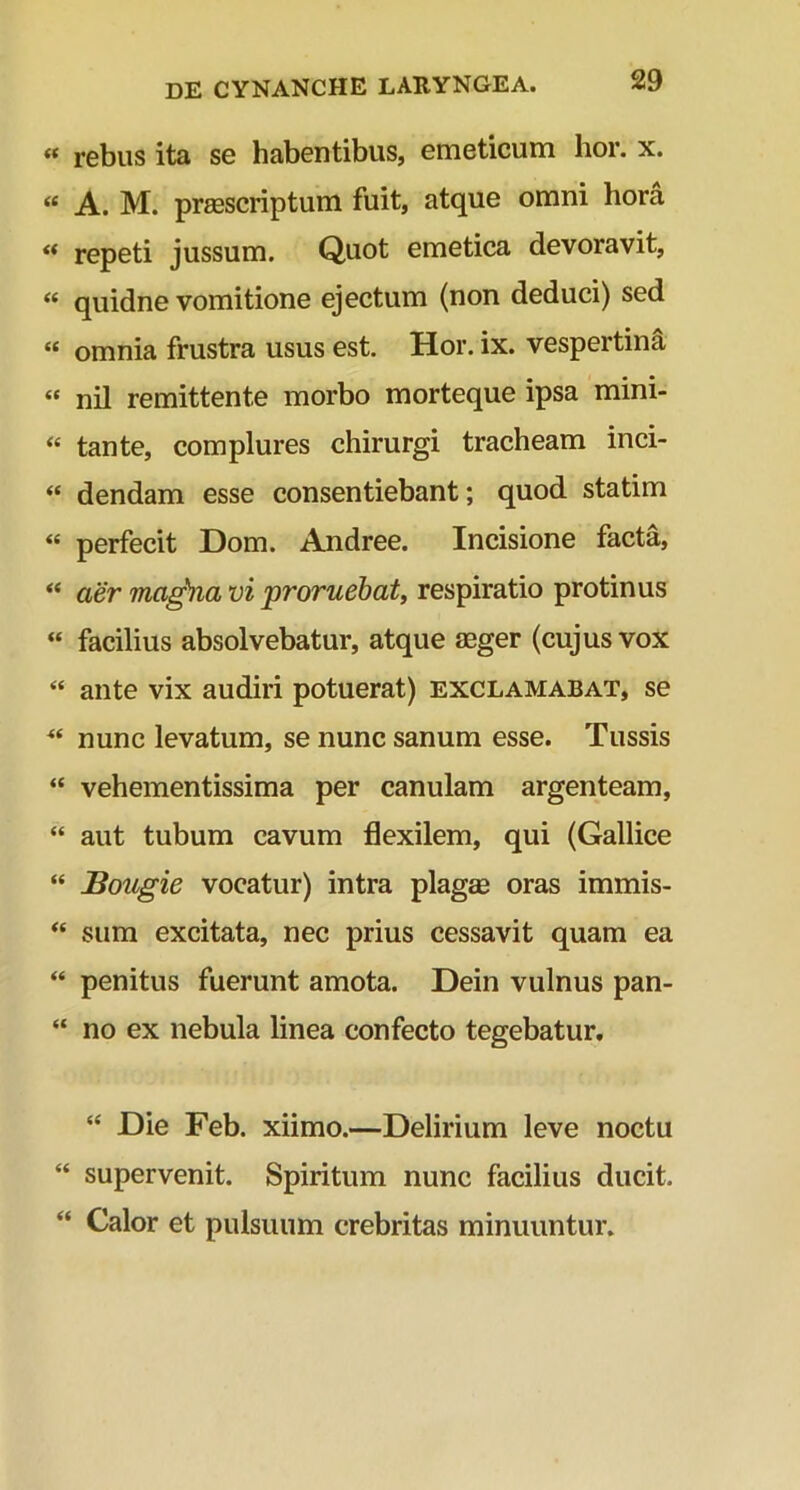 DE CYNANCHE LARYNGEA. 29

“ rebus ita se habentibus, emeticum hor. x. “ A. M. præscriptum fuit, atque omni horâ “ repeti jussum. Quot emetica devoravit, “ quidne vomitione ejectum (non deduci) sed “ omnia frustra usus est. Hor. ix. vespertinâ “ nil remittente morbo morteque ipsa mini- “ tante, complures chirurgi tracheam inci- “ dendam esse consentiebant; quod statim “ perfecit Dom. Andree. Incisione factâ, “ aër magna vi proruebat, respiratio protinus “ facilius absolvebatur, atque æger (cujus vox “ ante vix audiri potuerat) EXCLAMABAT, se “ nunc levatum, se nunc sanum esse. Tussis “ vehementissima per canulam argenteam, “ aut tubum cavum flexilem, qui (Gallice “ Bougie vocatur) intra plagæ oras immis- “ sum excitata, nec prius cessavit quam ea “ penitus fuerunt amota. Dein vulnus pan- “ no ex nebula linea confecto tegebatur.

“ Die Feb. xiimo.—Delirium leve noctu “ supervenit. Spiritum nunc facilius ducit. “ Calor et pulsuum crebritas minuuntur.